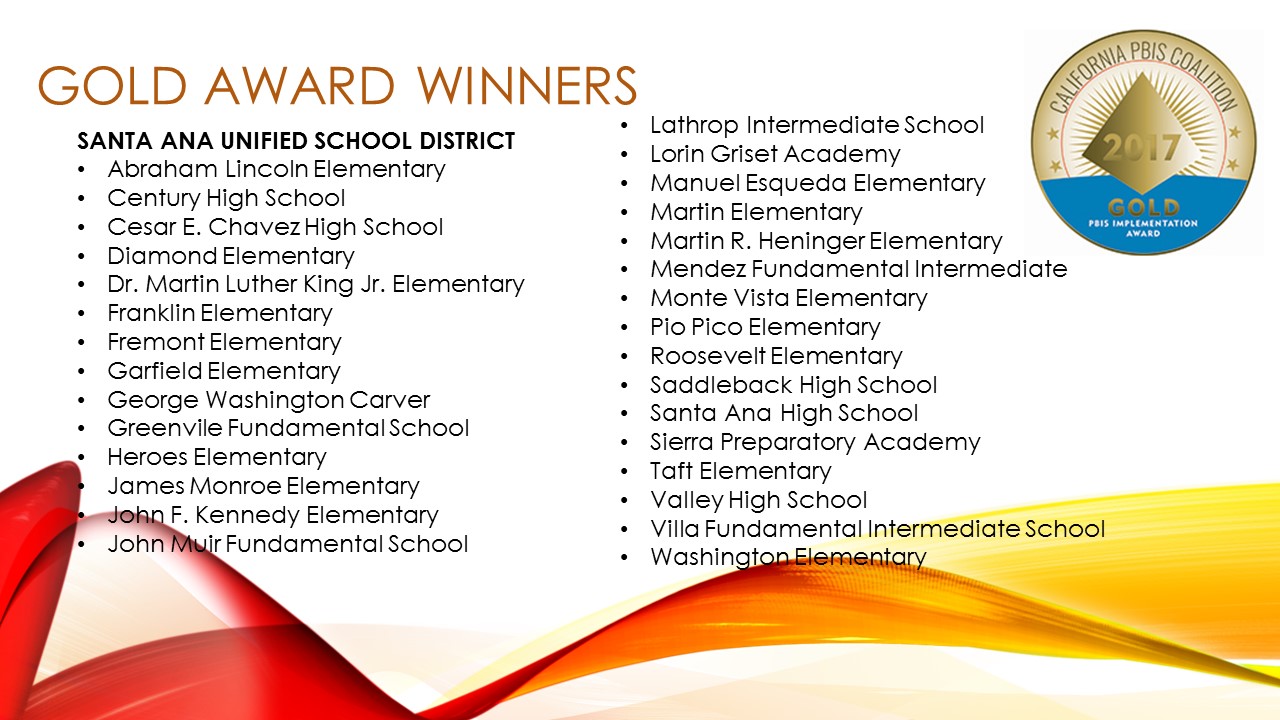 GOLD AWARD WINNERS

SANTA ANA UNIFIED SCHOOL DISTRICT
• Abraham Lincoln Elementary
• Century High School
• Cesar E. Chavez High School
• Diamond Elementary
• Dr. Martin Luther King Jr. Elementary
• Franklin Elementary
• Fremont Elementary
• Garfield Elementary
• George Washington Carver
• Greenvile Fundamental School
• Heroes Elementary
• James Monroe Elementary
• John F. Kennedy Elementary
• John Muir Fundamental School

• Lathrop Intermediate School
• Lorin Griset Academy
• Manuel Esqueda Elementary
• Martin Elementary
• Martin R. Heninger Elementary
• Mendez Fundamental Intermediate
• Monte Vista Elementary
• Pio Pico Elementary
• Roosevelt Elementary
• Saddleback High School
• Santa Ana High School
• Sierra Preparatory Academy
• Taft Elementary
• Valley High School
• Villa Fundamental Intermediate School
• Washington Elementary

CALIFORNIA PBIS COALITION
2017
GOLD
PBIS IMPLEMENTATION AWARD